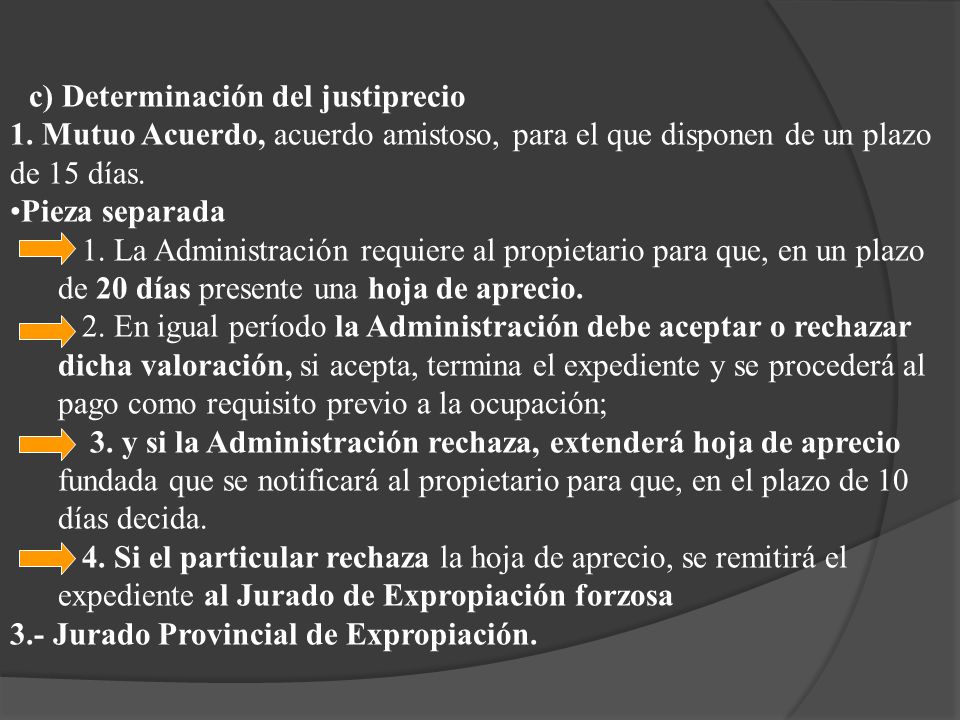 c) Determinación del justiprecio
1. Mutuo Acuerdo, acuerdo amistoso, para el que disponen de un plazo de 15 días.
•Pieza separada
1. La Administración requiere al propietario para que, en un plazo de 20 días presente una hoja de aprecio.
2. En igual período la Administración debe aceptar o rechazar dicha valoración, si acepta, termina el expediente y se procederá al pago como requisito previo a la ocupación;
3. y si la Administración rechaza, extenderá hoja de aprecio fundada que se notificará al propietario para que, en el plazo de 10 días decida.
4. Si el particular rechaza la hoja de aprecio, se remitirá el expediente al Jurado de Expropiación forzosa
3.- Jurado Provincial de Expropiación.